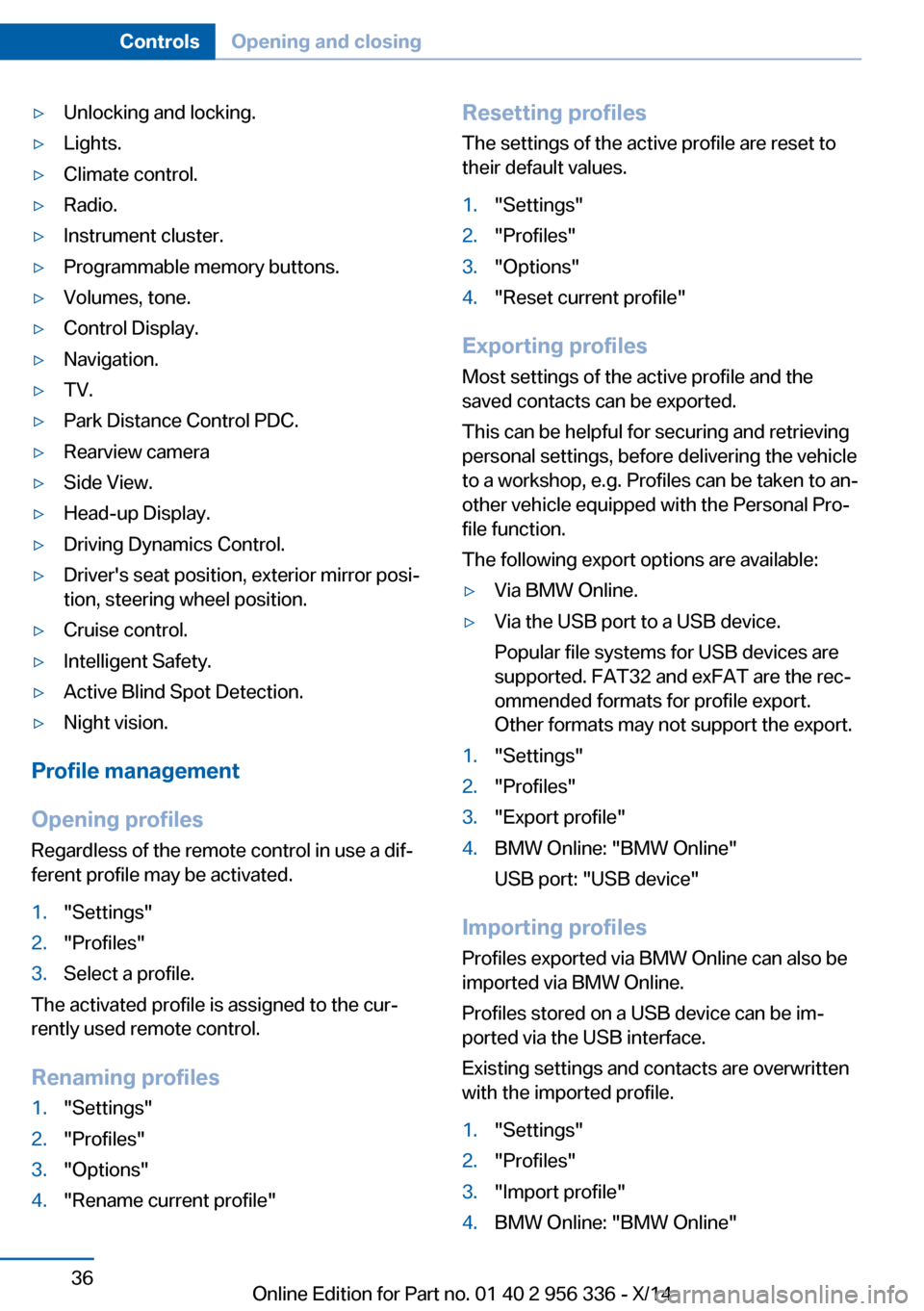 Controls Opening and closing

▷ Unlocking and locking.
▷ Lights.
▷ Climate control.
▷ Radio.
▷ Instrument cluster.
▷ Programmable memory buttons.
▷ Volumes, tone.
▷ Control Display.
▷ Navigation.
▷ TV.
▷ Park Distance Control PDC.
▷ Rearview camera
▷ Side View.
▷ Head-up Display.
▷ Driving Dynamics Control.
▷ Driver's seat position, exterior mirror position, steering wheel position.
▷ Cruise control.
▷ Intelligent Safety.
▷ Active Blind Spot Detection.
▷ Night vision.

Profile management

Opening profiles
Regardless of the remote control in use a different profile may be activated.

1. "Settings"
2. "Profiles"
3. Select a profile.

The activated profile is assigned to the currently used remote control.

Renaming profiles
1. "Settings"
2. "Profiles"
3. "Options"
4. "Rename current profile"

Resetting profiles
The settings of the active profile are reset to their default values.

1. "Settings"
2. "Profiles"
3. "Options"
4. "Reset current profile"

Exporting profiles
Most settings of the active profile and the saved contacts can be exported.

This can be helpful for securing and retrieving personal settings, before delivering the vehicle to a workshop, e.g. Profiles can be taken to another vehicle equipped with the Personal Profile function.

The following export options are available:

▷ Via BMW Online.
▷ Via the USB port to a USB device.
Popular file systems for USB devices are supported. FAT32 and exFAT are the recommended formats for profile export. Other formats may not support the export.

1. "Settings"
2. "Profiles"
3. "Export profile"
4. BMW Online: "BMW Online"
USB port: "USB device"

Importing profiles
Profiles exported via BMW Online can also be imported via BMW Online.

Profiles stored on a USB device can be imported via the USB interface.

Existing settings and contacts are overwritten with the imported profile.

1. "Settings"
2. "Profiles"
3. "Import profile"
4. BMW Online: "BMW Online"

36

Online Edition for Part no. 01 40 2 956 336 - X/14

carmanualsonline.info